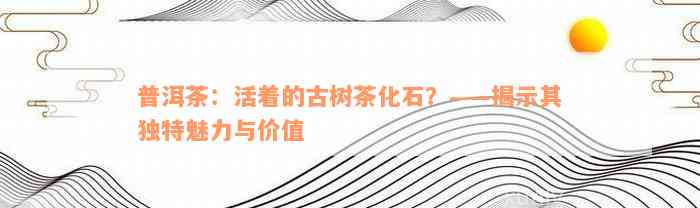 普洱茶：活着的古树茶化石？——揭示其独特魅力与价值